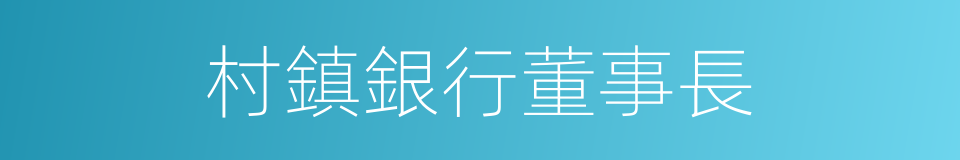 村鎮銀行董事長